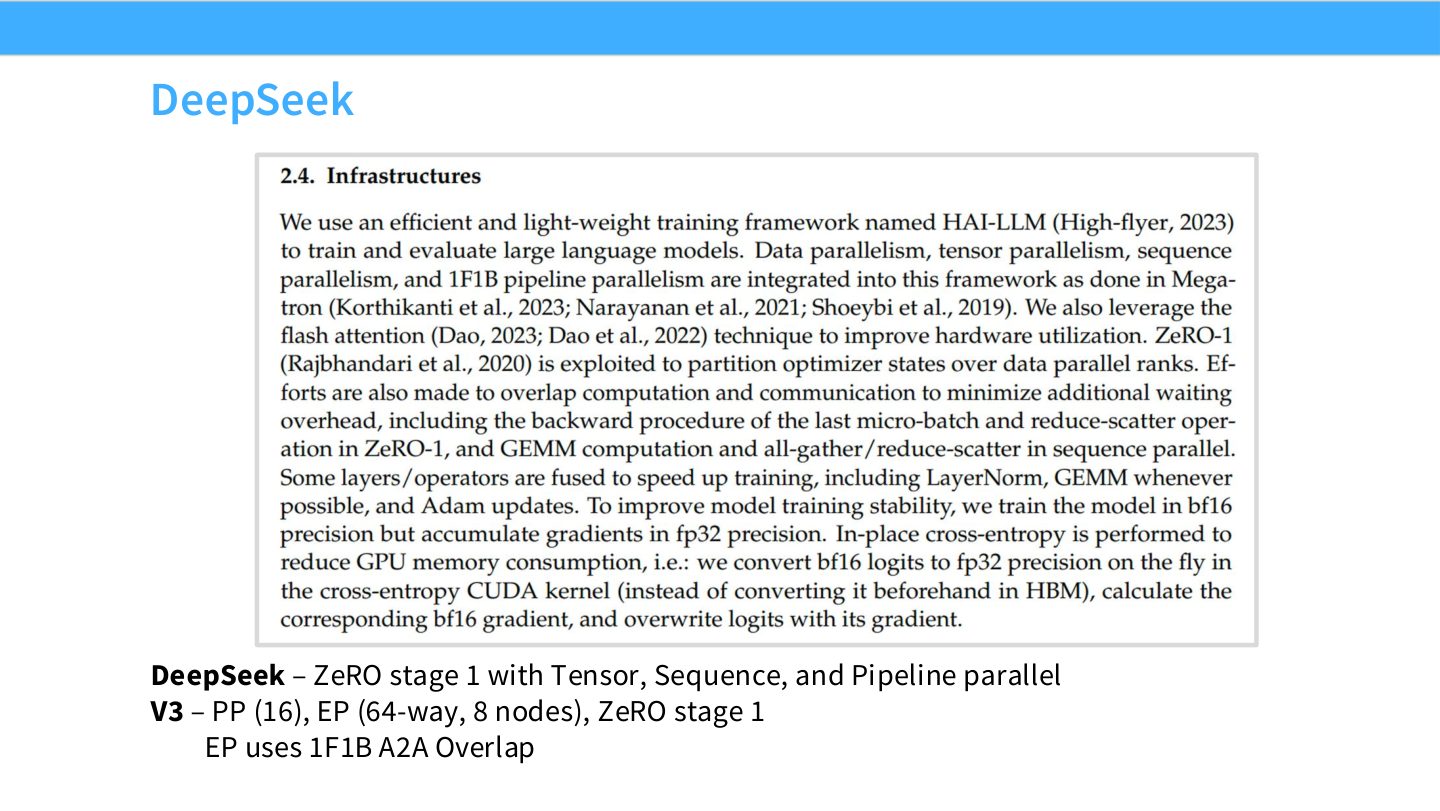 DeepSeek

2.4. Infrastructures

We use an efficient and light-weight training framework named HAI-LLM (High-flyer, 2023) to train and evaluate large language models. Data parallelism, tensor parallelism, sequence parallelism, and 1F1B pipeline parallelism are integrated into this framework as done in Megatron (Korthikanti et al., 2023; Narayanan et al., 2021; Shoeybi et al., 2019). We also leverage the flash attention (Dao, 2023; Dao et al., 2022) technique to improve hardware utilization. ZeRO-1 (Rajbhandari et al., 2020) is exploited to partition optimizer states over data parallel ranks. Efforts are also made to overlap computation and communication to minimize additional waiting overhead, including the backward procedure of the last micro-batch and reduce-scatter operation in ZeRO-1, and GEMM computation and all-gather/reduce-scatter in sequence parallel. Some layers/operators are fused to speed up training, including LayerNorm, GEMM whenever possible, and Adam updates. To improve model training stability, we train the model in bf16 precision but accumulate gradients in fp32 precision. In-place cross-entropy is performed to reduce GPU memory consumption, i.e.: we convert bf16 logits to fp32 precision on the fly in the cross-entropy CUDA kernel (instead of converting it beforehand in HBM), calculate the corresponding bf16 gradient, and overwrite logits with its gradient.

DeepSeek – ZeRO stage 1 with Tensor, Sequence, and Pipeline parallel
V3 – PP (16), EP (64-way, 8 nodes), ZeRO stage 1
EP uses 1F1B A2A Overlap